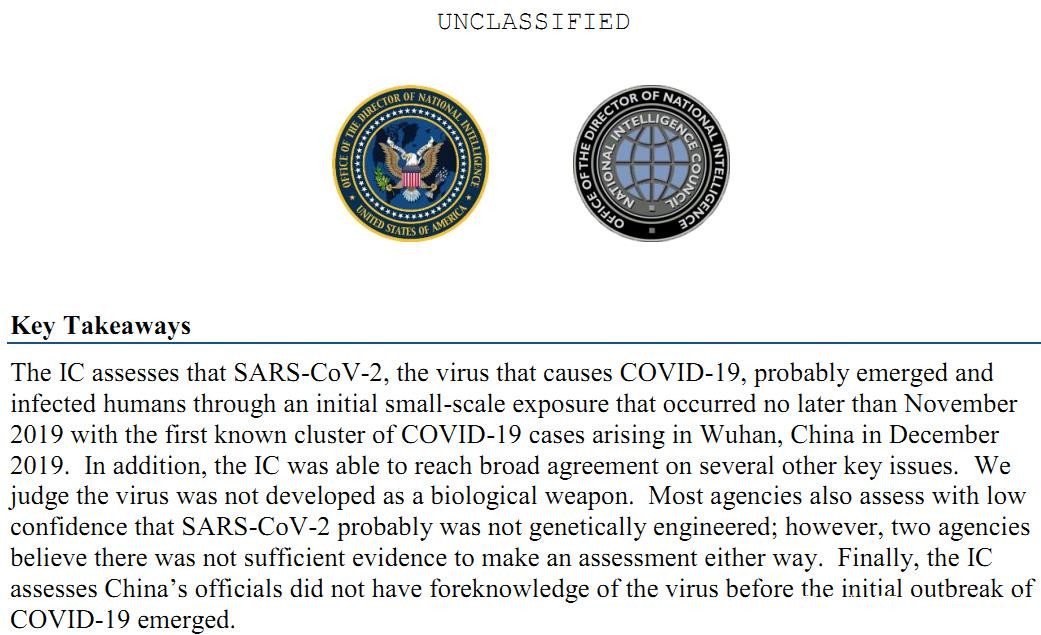 UNCLASSIFIED

OFFICE OF THE DIRECTOR OF NATIONAL INTELLIGENCE
UNITED STATES OF AMERICA

OFFICE OF THE DIRECTOR OF NATIONAL INTELLIGENCE
NATIONAL INTELLIGENCE COUNCIL

Key Takeaways

The IC assesses that SARS-CoV-2, the virus that causes COVID-19, probably emerged and infected humans through an initial small-scale exposure that occurred no later than November 2019 with the first known cluster of COVID-19 cases arising in Wuhan, China in December 2019. In addition, the IC was able to reach broad agreement on several other key issues. We judge the virus was not developed as a biological weapon. Most agencies also assess with low confidence that SARS-CoV-2 probably was not genetically engineered; however, two agencies believe there was not sufficient evidence to make an assessment either way. Finally, the IC assesses China's officials did not have foreknowledge of the virus before the initial outbreak of COVID-19 emerged.